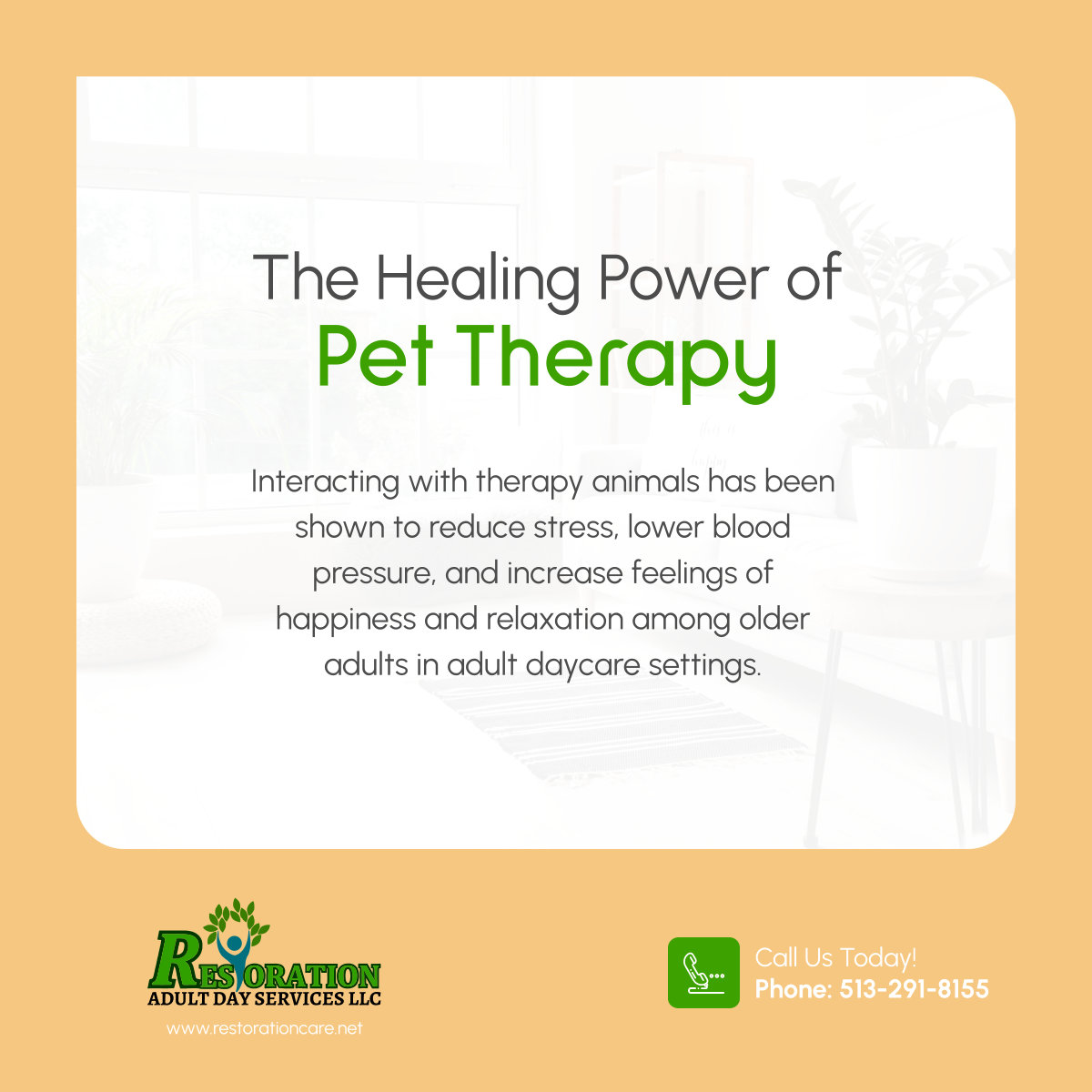 The Healing Power of
Pet Therapy

Interacting with therapy animals has been shown to reduce stress, lower blood pressure, and increase feelings of happiness and relaxation among older adults in adult daycare settings.

RESTORATION
ADULT DAY SERVICES LLC
www.restorationcare.net

Call Us Today!
Phone: 513-291-8155